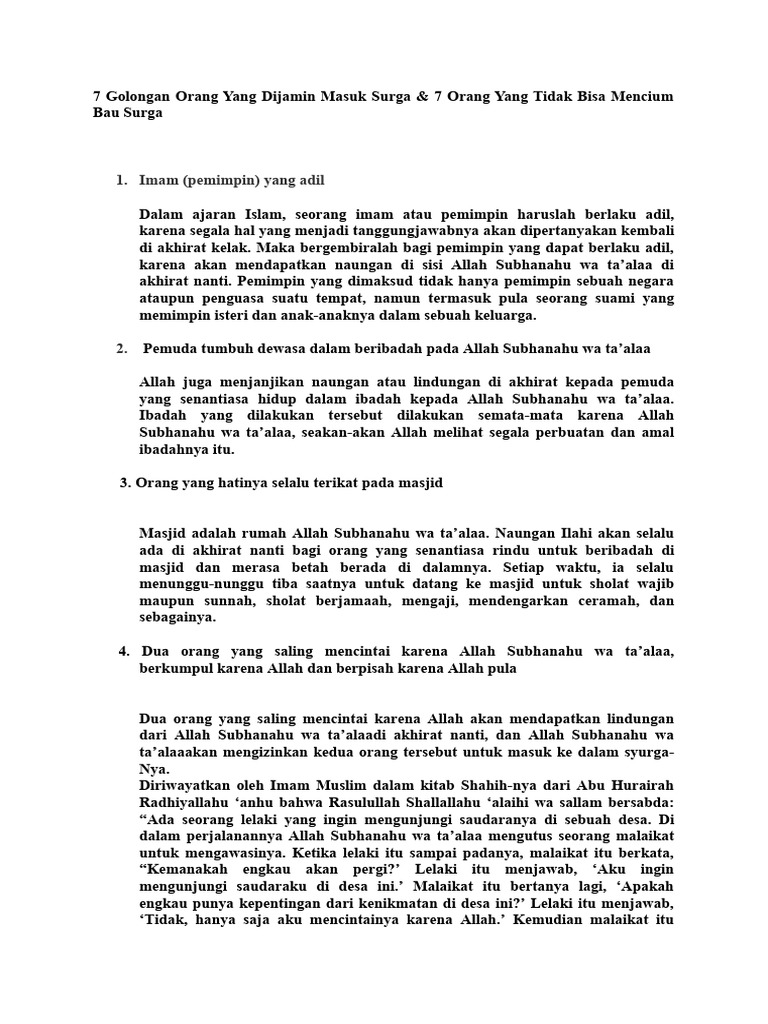 7 Golongan Orang Yang Dijamin Masuk Surga & 7 Orang Yang Tidak Bisa Mencium Bau Surga

1. Imam (pemimpin) yang adil

Dalam ajaran Islam, seorang imam atau pemimpin haruslah berlaku adil, karena segala hal yang menjadi tanggungjawabnya akan dipertanyakan kembali di akhirat kelak. Maka bergembiralah bagi pemimpin yang dapat berlaku adil, karena akan mendapatkan naungan di sisi Allah Subhanahu wa ta'alaa di akhirat nanti. Pemimpin yang dimaksud tidak hanya pemimpin sebuah negara ataupun penguasa suatu tempat, namun termasuk pula seorang suami yang memimpin isteri dan anak-anaknya dalam sebuah keluarga.

2. Pemuda tumbuh dewasa dalam beribadah pada Allah Subhanahu wa ta'alaa

Allah juga menjanjikan naungan atau lindungan di akhirat kepada pemuda yang senantiasa hidup dalam ibadah kepada Allah Subhanahu wa ta'alaa. Ibadah yang dilakukan tersebut dilakukan semata-mata karena Allah Subhanahu wa ta'alaa, seakan-akan Allah melihat segala perbuatan dan amal ibadahnya itu.

3. Orang yang hatinya selalu terikat pada masjid

Masjid adalah rumah Allah Subhanahu wa ta'alaa. Naungan Ilahi akan selalu ada di akhirat nanti bagi orang yang senantiasa rindu untuk beribadah di masjid dan merasa betah berada di dalamnya. Setiap waktu, ia selalu menunggu-nunggu tiba saatnya untuk datang ke masjid untuk sholat wajib maupun sunnah, sholat berjamaah, mengaji, mendengarkan ceramah, dan sebagainya.

4. Dua orang yang saling mencintai karena Allah Subhanahu wa ta'alaa, berkumpul karena Allah dan berpisah karena Allah pula

Dua orang yang saling mencintai karena Allah akan mendapatkan lindungan dari Allah Subhanahu wa ta'alaadi akhirat nanti, dan Allah Subhanahu wa ta'alaaakan mengizinkan kedua orang tersebut untuk masuk ke dalam syurga-Nya.
Diriwayatkan oleh Imam Muslim dalam kitab Shahih-nya dari Abu Hurairah Radhiyallahu 'anhu bahwa Rasulullah Shallallahu 'alaihi wa sallam bersabda: "Ada seorang lelaki yang ingin mengunjungi saudaranya di sebuah desa. Di dalam perjalanannya Allah Subhanahu wa ta'alaa mengutus seorang malaikat untuk mengawasinya. Ketika lelaki itu sampai padanya, malaikat itu berkata, "Kemanakah engkau akan pergi?' Lelaki itu menjawab, 'Aku ingin mengunjungi saudaraku di desa ini.' Malaikat itu bertanya lagi, 'Apakah engkau punya kepentingan dari kenikmatan di desa ini?' Lelaki itu menjawab, 'Tidak, hanya saja aku mencintainya karena Allah.' Kemudian malaikat itu